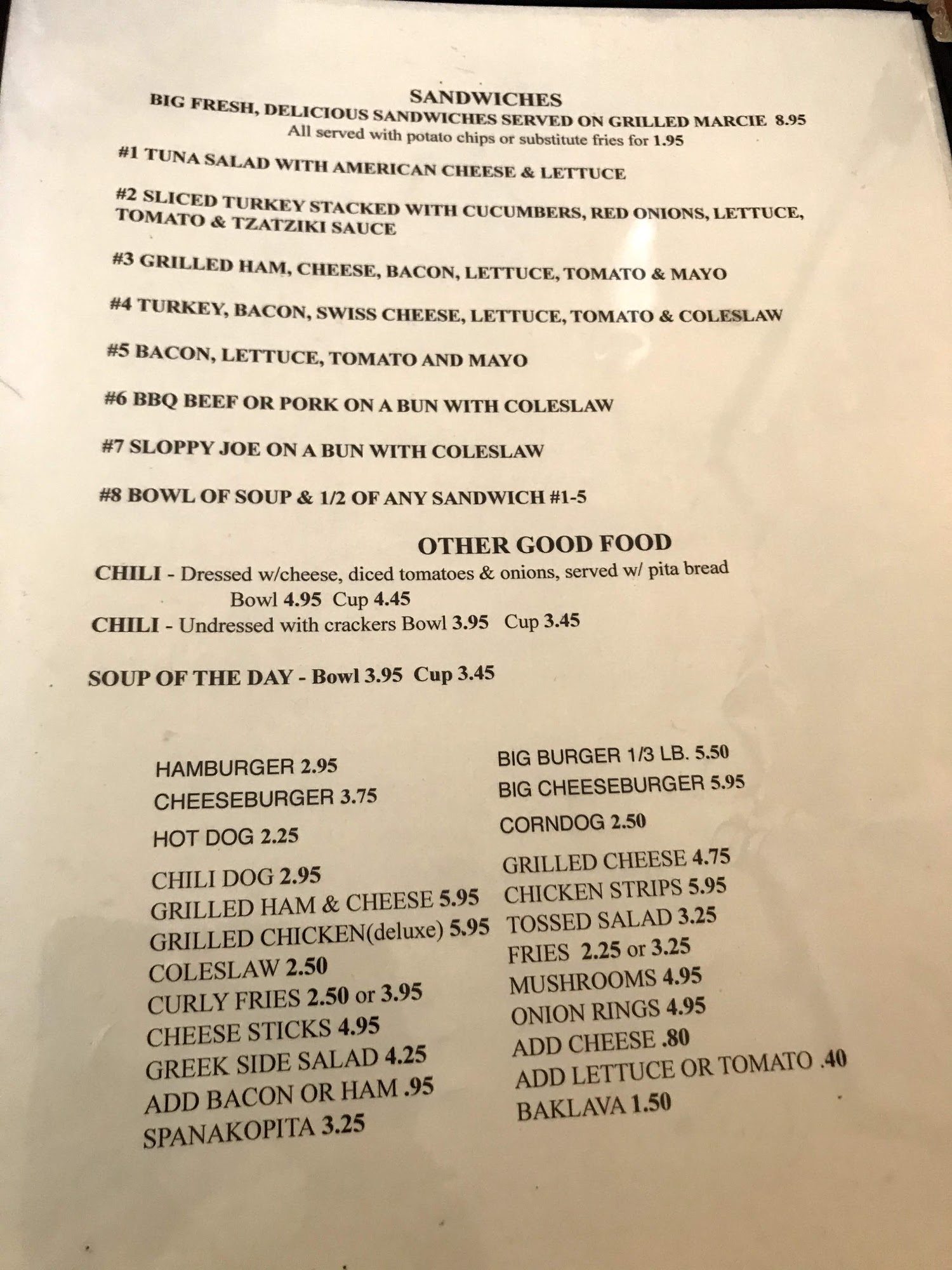 SANDWICHES
BIG FRESH, DELICIOUS SANDWICHES SERVED ON GRILLED MARCIE 8.95
All served with potato chips or substitute fries for 1.95

#1 TUNA SALAD WITH AMERICAN CHEESE & LETTUCE

#2 SLICED TURKEY STACKED WITH CUCUMBERS, RED ONIONS, LETTUCE, TOMATO & TZATZIKI SAUCE

#3 GRILLED HAM, CHEESE, BACON, LETTUCE, TOMATO & MAYO

#4 TURKEY, BACON, SWISS CHEESE, LETTUCE, TOMATO & COLESLAW

#5 BACON, LETTUCE, TOMATO AND MAYO

#6 BBQ BEEF OR PORK ON A BUN WITH COLESLAW

#7 SLOPPY JOE ON A BUN WITH COLESLAW

#8 BOWL OF SOUP & 1/2 OF ANY SANDWICH #1-5

OTHER GOOD FOOD
CHILI - Dressed w/cheese, diced tomatoes & onions, served w/ pita bread
Bowl 4.95 Cup 4.45
CHILI - Undressed with crackers Bowl 3.95 Cup 3.45

SOUP OF THE DAY - Bowl 3.95 Cup 3.45

HAMBURGER 2.95
CHEESEBURGER 3.75
HOT DOG 2.25
CHILI DOG 2.95
GRILLED HAM & CHEESE 5.95
GRILLED CHICKEN(deluxe) 5.95
COLESLAW 2.50
CURLY FRIES 2.50 or 3.95
CHEESE STICKS 4.95
GREEK SIDE SALAD 4.25
ADD BACON OR HAM .95
SPANAKOPITA 3.25

BIG BURGER 1/3 LB. 5.50
BIG CHEESEBURGER 5.95
CORNDOG 2.50
GRILLED CHEESE 4.75
CHICKEN STRIPS 5.95
TOSSED SALAD 3.25
FRIES 2.25 or 3.25
MUSHROOMS 4.95
ONION RINGS 4.95
ADD CHEESE .80
ADD LETTUCE OR TOMATO .40
BAKLAVA 1.50